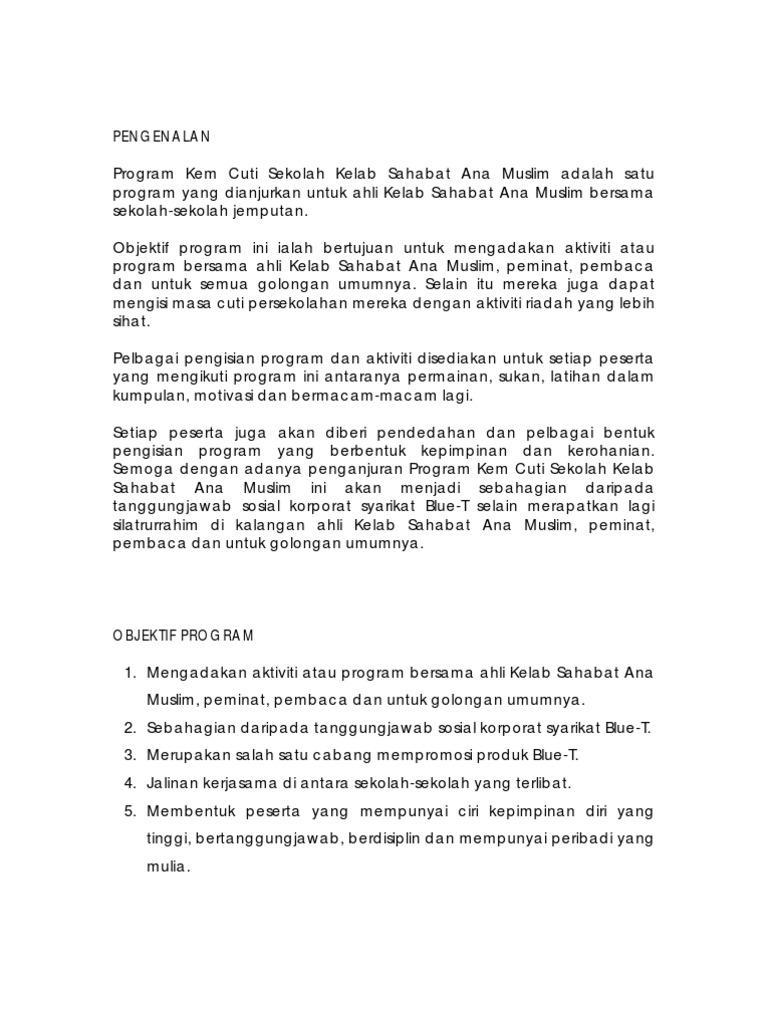 PENGENALAN

Program Kem Cuti Sekolah Kelab Sahabat Ana Muslim adalah satu program yang dianjurkan untuk ahli Kelab Sahabat Ana Muslim bersama sekolah-sekolah jemputan.

Objektif program ini ialah bertujuan untuk mengadakan aktiviti atau program bersama ahli Kelab Sahabat Ana Muslim, peminat, pembaca dan untuk semua golongan umumnya. Selain itu mereka juga dapat mengisi masa cuti persekolahan mereka dengan aktiviti riadah yang lebih sihat.

Pelbagai pengisian program dan aktiviti disediakan untuk setiap peserta yang mengikuti program ini antaranya permainan, sukan, latihan dalam kumpulan, motivasi dan bermacam-macam lagi.

Setiap peserta juga akan diberi pendedahan dan pelbagai bentuk pengisian program yang berbentuk kepimpinan dan kerohanian. Semoga dengan adanya penganjuran Program Kem Cuti Sekolah Kelab Sahabat Ana Muslim ini akan menjadi sebahagian daripada tanggungjawab sosial korporat syarikat Blue-T selain merapatkan lagi silatrurrahim di kalangan ahli Kelab Sahabat Ana Muslim, peminat, pembaca dan untuk golongan umumnya.

OBJEKTIF PROGRAM

1. Mengadakan aktiviti atau program bersama ahli Kelab Sahabat Ana Muslim, peminat, pembaca dan untuk golongan umumnya.
2. Sebahagian daripada tanggungjawab sosial korporat syarikat Blue-T.
3. Merupakan salah satu cabang mempromosi produk Blue-T.
4. Jalinan kerjasama di antara sekolah-sekolah yang terlibat.
5. Membentuk peserta yang mempunyai ciri kepimpinan diri yang tinggi, bertanggungjawab, berdisiplin dan mempunyai peribadi yang mulia.